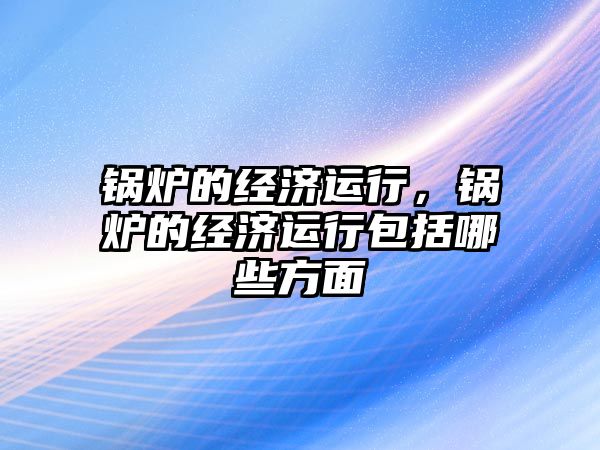 锅炉的经济运行，锅炉的经济运行包括哪些方面